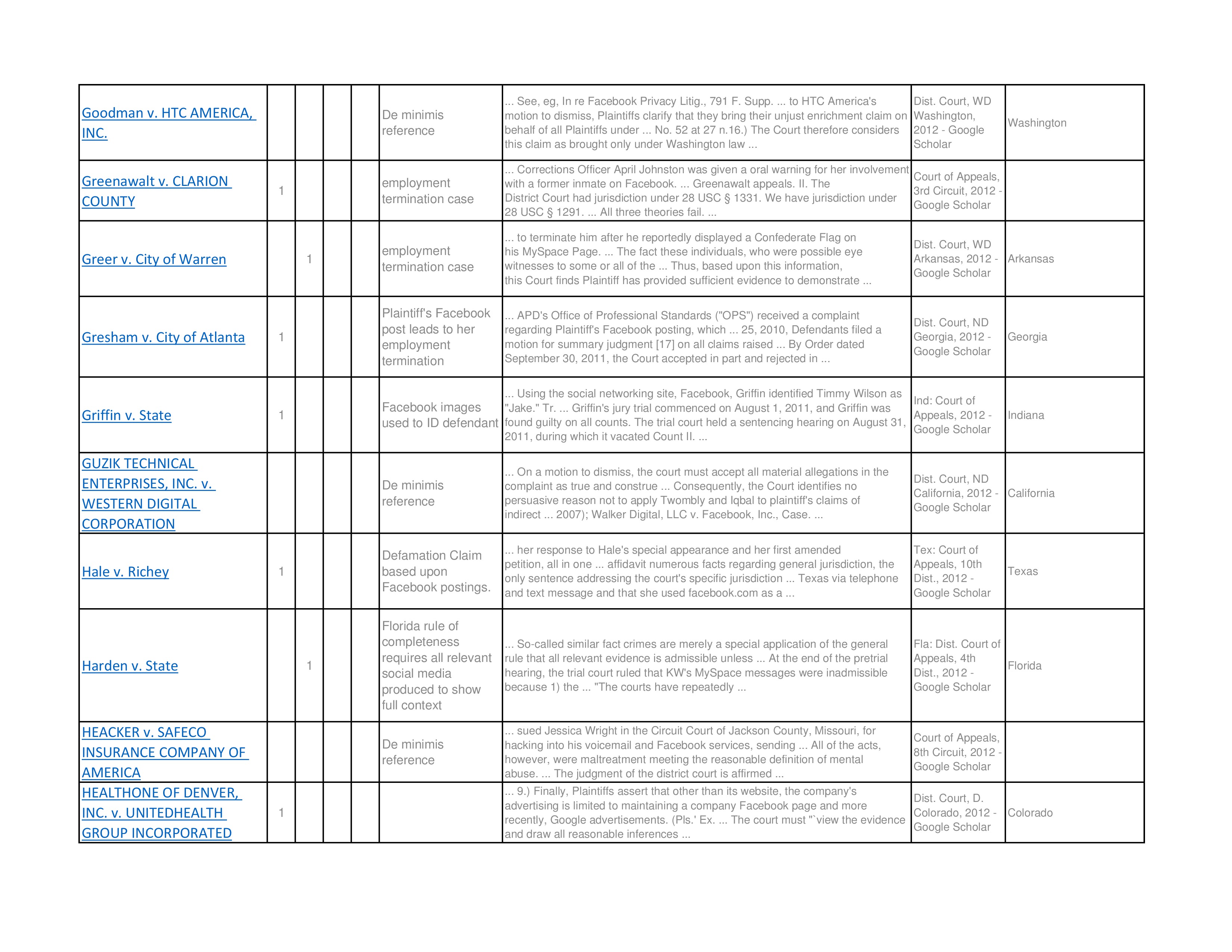 | | | | | | | | | |
|---|---|---|---|---|---|---|---|---|
| Goodman v. HTC AMERICA, INC. | | | | | De minimis reference | ... See, eg, In re Facebook Privacy Litig., 791 F. Supp. ... to HTC America's motion to dismiss, Plaintiffs clarify that they bring their unjust enrichment claim on behalf of all Plaintiffs under ... No. 52 at 27 n.16.) The Court therefore considers this claim as brought only under Washington law ... | Dist. Court, WD Washington, 2012 - Google Scholar | Washington |
| Greenawalt v. CLARION COUNTY | 1 | | | | employment termination case | ... Corrections Officer April Johnston was given a oral warning for her involvement with a former inmate on Facebook. ... Greenawalt appeals. II. The District Court had jurisdiction under 28 USC § 1331. We have jurisdiction under 28 USC § 1291. ... All three theories fail. ... | Court of Appeals, 3rd Circuit, 2012 - Google Scholar | |
| Greer v. City of Warren | | 1 | | | employment termination case | ... to terminate him after he reportedly displayed a Confederate Flag on his MySpace Page. ... The fact these individuals, who were possible eye witnesses to some or all of the ... Thus, based upon this information, this Court finds Plaintiff has provided sufficient evidence to demonstrate ... | Dist. Court, WD Arkansas, 2012 - Google Scholar | Arkansas |
| Gresham v. City of Atlanta | 1 | | | | Plaintiff's Facebook post leads to her employment termination | ... APD's Office of Professional Standards ("OPS") received a complaint regarding Plaintiff's Facebook posting, which ... 25, 2010, Defendants filed a motion for summary judgment [17] on all claims raised ... By Order dated September 30, 2011, the Court accepted in part and rejected in ... | Dist. Court, ND Georgia, 2012 - Google Scholar | Georgia |
| Griffin v. State | 1 | | | | Facebook images used to ID defendant | ... Using the social networking site, Facebook, Griffin identified Timmy Wilson as "Jake." Tr. ... Griffin's jury trial commenced on August 1, 2011, and Griffin was found guilty on all counts. The trial court held a sentencing hearing on August 31, 2011, during which it vacated Count II. ... | Ind: Court of Appeals, 2012 - Google Scholar | Indiana |
| GUZIK TECHNICAL ENTERPRISES, INC. v. WESTERN DIGITAL CORPORATION | | | | | De minimis reference | ... On a motion to dismiss, the court must accept all material allegations in the complaint as true and construe ... Consequently, the Court identifies no persuasive reason not to apply Twombly and Iqbal to plaintiff's claims of indirect ... 2007); Walker Digital, LLC v. Facebook, Inc., Case. ... | Dist. Court, ND California, 2012 - Google Scholar | California |
| Hale v. Richey | 1 | | | | Defamation Claim based upon Facebook postings. | ... her response to Hale's special appearance and her first amended petition, all in one ... affidavit numerous facts regarding general jurisdiction, the only sentence addressing the court's specific jurisdiction ... Texas via telephone and text message and that she used facebook.com as a ... | Tex: Court of Appeals, 10th Dist., 2012 - Google Scholar | Texas |
| Harden v. State | | 1 | | | Florida rule of completeness requires all relevant social media produced to show full context | ... So-called similar fact crimes are merely a special application of the general rule that all relevant evidence is admissible unless ... At the end of the pretrial hearing, the trial court ruled that KW's MySpace messages were inadmissible because 1) the ... "The courts have repeatedly ... | Fla: Dist. Court of Appeals, 4th Dist., 2012 - Google Scholar | Florida |
| HEACKER v. SAFECO INSURANCE COMPANY OF AMERICA | | | | | De minimis reference | ... sued Jessica Wright in the Circuit Court of Jackson County, Missouri, for hacking into his voicemail and Facebook services, sending ... All of the acts, however, were maltreatment meeting the reasonable definition of mental abuse. ... The judgment of the district court is affirmed ... | Court of Appeals, 8th Circuit, 2012 - Google Scholar | |
| HEALTHONE OF DENVER, INC. v. UNITEDHEALTH GROUP INCORPORATED | 1 | | | | | ... 9.) Finally, Plaintiffs assert that other than its website, the company's advertising is limited to maintaining a company Facebook page and more recently, Google advertisements. (Pls.' Ex. ... The court must "`view the evidence and draw all reasonable inferences ... | Dist. Court, D. Colorado, 2012 - Google Scholar | Colorado |